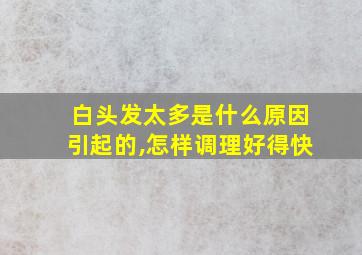 白头发太多是什么原因引起的,怎样调理好得快